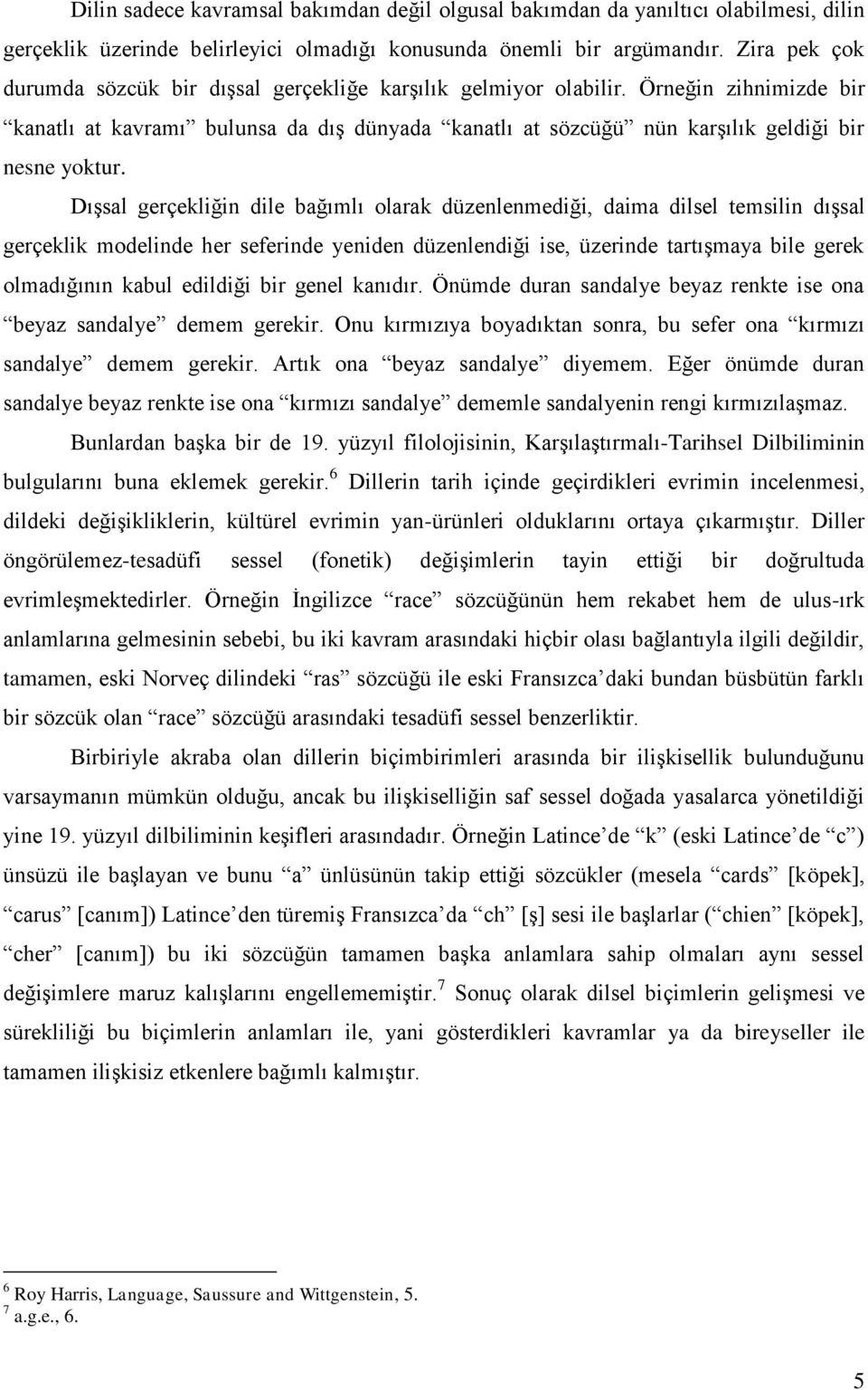 Dilin sadece kavramsal bakımdan değil olgusal bakımdan da yanıltıcı olabilmesi, dilin gerçeklik üzerinde belirleyici olmadığı konusunda önemli bir argümandır. Zira pek çok durumda sözcük bir dışsal gerçekliğe karşılık gelmiyor olabilir. Örneğin zihnimizde bir “kanatlı at kavramı” bulunsa da dış dünyada “kanatlı at sözcüğü” nün karşılık geldiği bir nesne yoktur.

Dışsal gerçekliğin dile bağımlı olarak düzenlenmediği, daima dilsel temsilin dışsal gerçeklik modelinde her seferinde yeniden düzenlendiği ise, üzerinde tartışmaya bile gerek olmadığının kabul edildiği bir genel kanıdır. Önümde duran sandalye beyaz renkte ise ona “beyaz sandalye” demem gerekir. Onu kırmızıya boyadıktan sonra, bu sefer ona “kırmızı sandalye” demem gerekir. Artık ona “beyaz sandalye” diyemem. Eğer önümde duran sandalye beyaz renkte ise ona “kırmızı sandalye” dememle sandalyenin rengi kırmızılaşmaz.

Bunlardan başka bir de 19. yüzyıl filolojisinin, Karşılaştırmalı-Tarihsel Dilbiliminin bulgularını buna eklemek gerekir.$^6$ Dillerin tarih içinde geçirdikleri evrimin incelenmesi, dildeki değişikliklerin, kültürel evrimin yan-ürünleri olduklarını ortaya çıkarmıştır. Diller öngörülemez-tesadüfi sessel (fonetik) değişimlerin tayin ettiği bir doğrultuda evrimleşmektedirler. Örneğin İngilizce “race” sözcüğünün hem rekabet hem de ulus-ırk anlamlarına gelmesinin sebebi, bu iki kavram arasındaki hiçbir olası bağlantıyla ilgili değildir, tamamen, eski Norveç dilindeki “ras” sözcüğü ile eski Fransızca’daki bundan büsbütün farklı bir sözcük olan “race” sözcüğü arasındaki tesadüfi sessel benzerliktir.

Birbiriyle akraba olan dillerin biçimbirimleri arasında bir ilişkisellik bulunduğunu varsaymanın mümkün olduğu, ancak bu ilişkiselliğin saf sessel doğada yasalarca yönetildiği yine 19. yüzyıl dilbiliminin keşifleri arasındadır. Örneğin Latince’de “k” (eski Latince’de “c”) ünsüzü ile başlayan ve bunu “a” ünlüsünün takip ettiği sözcükler (mesela “cards” [köpek], “carus” [canım]) Latince’den türemiş Fransızca’da “ch” [ş] sesi ile başlarlar (“chien” [köpek], “cher” [canım]) bu iki sözcüğün tamamen başka anlamlara sahip olmaları aynı sessel değişimlere maruz kalışlarını engellememiştir.$^7$ Sonuç olarak dilsel biçimlerin gelişmesi ve sürekliliği bu biçimlerin anlamları ile, yani gösterdikleri kavramlar ya da bireyseller ile tamamen ilişkisiz etkenlere bağımlı kalmıştır.

$^6$ Roy Harris, Language, Saussure and Wittgenstein, 5.
$^7$ a.g.e., 6.

5